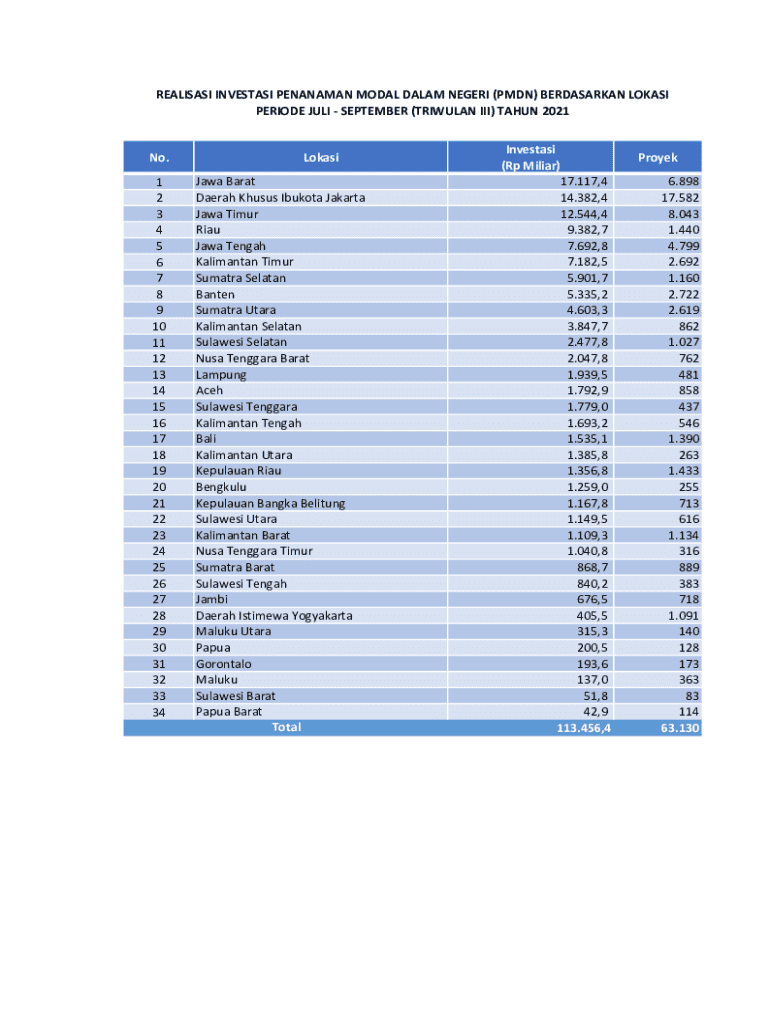 REALISASI INVESTASI PENANAMAN MODAL DALAM NEGERI (PMDN) BERDASARKAN LOKASI
PERIODE JULI - SEPTEMBER (TRIWULAN III) TAHUN 2021

| No. | Lokasi | Investasi (Rp Miliar) | Proyek |
|---|---|---|---|
| 1 | Jawa Barat | 17.117,4 | 6.898 |
| 2 | Daerah Khusus Ibukota Jakarta | 14.382,4 | 17.582 |
| 3 | Jawa Timur | 12.544,4 | 8.043 |
| 4 | Riau | 9.382,7 | 1.440 |
| 5 | Jawa Tengah | 7.692,8 | 4.799 |
| 6 | Kalimantan Timur | 7.182,5 | 2.692 |
| 7 | Sumatra Selatan | 5.901,7 | 1.160 |
| 8 | Banten | 5.335,2 | 2.722 |
| 9 | Sumatra Utara | 4.603,3 | 2.619 |
| 10 | Kalimantan Selatan | 3.847,7 | 862 |
| 11 | Sulawesi Selatan | 2.477,8 | 1.027 |
| 12 | Nusa Tenggara Barat | 2.047,8 | 762 |
| 13 | Lampung | 1.939,5 | 481 |
| 14 | Aceh | 1.792,9 | 858 |
| 15 | Sulawesi Tenggara | 1.779,0 | 437 |
| 16 | Kalimantan Tengah | 1.693,2 | 546 |
| 17 | Bali | 1.535,1 | 1.390 |
| 18 | Kalimantan Utara | 1.385,8 | 263 |
| 19 | Kepulauan Riau | 1.356,8 | 1.433 |
| 20 | Bengkulu | 1.259,0 | 255 |
| 21 | Kepulauan Bangka Belitung | 1.167,8 | 713 |
| 22 | Sulawesi Utara | 1.149,5 | 616 |
| 23 | Kalimantan Barat | 1.109,3 | 1.134 |
| 24 | Nusa Tenggara Timur | 1.040,8 | 316 |
| 25 | Sumatra Barat | 868,7 | 889 |
| 26 | Sulawesi Tengah | 840,2 | 383 |
| 27 | Jambi | 676,5 | 718 |
| 28 | Daerah Istimewa Yogyakarta | 405,5 | 1.091 |
| 29 | Maluku Utara | 315,3 | 140 |
| 30 | Papua | 200,5 | 128 |
| 31 | Gorontalo | 193,6 | 173 |
| 32 | Maluku | 137,0 | 363 |
| 33 | Sulawesi Barat | 51,8 | 83 |
| 34 | Papua Barat | 42,9 | 114 |
| | Total | 113.456,4 | 63.130 |